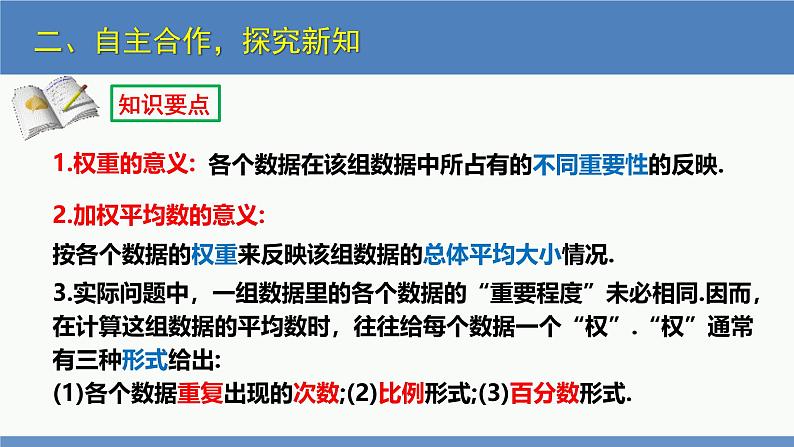 二、自主合作，探究新知

知识要点

1.权重的意义：各个数据在该组数据中所占有的不同重要性的反映.

2.加权平均数的意义：

按各个数据的权重来反映该组数据的总体平均大小情况.

3.实际问题中，一组数据里的各个数据的“重要程度”未必相同.因而，在计算这组数据的平均数时，往往给每个数据一个“权”.“权”通常有三种形式给出：

(1)各个数据重复出现的次数;(2)比例形式;(3)百分数形式.